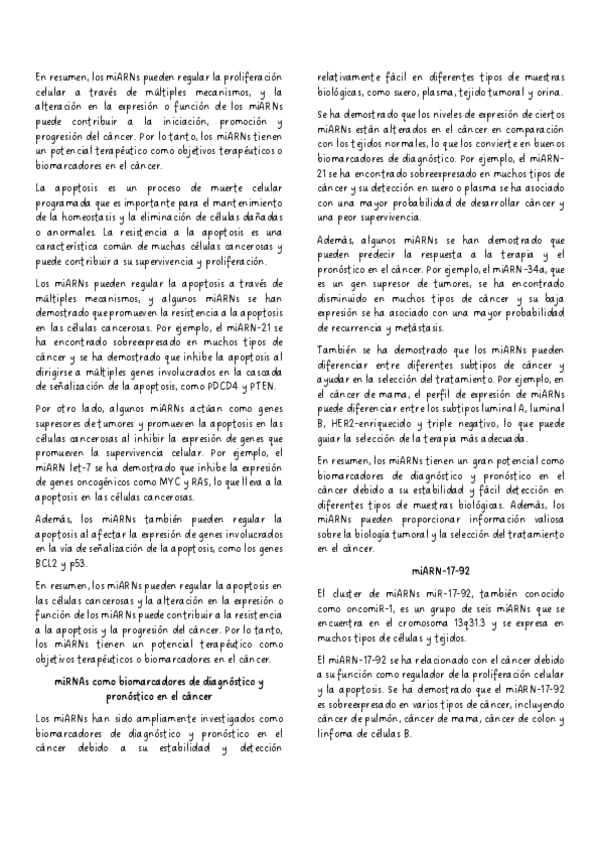 En resumen, los miARNs pueden regular la proliferación celular a través de múltiples mecanismos, y la alteración en la expresión o función de los miARNs puede contribuir a la iniciación, promoción y progresión del cáncer. Por lo tanto, los miARNs tienen un potencial terapéutico como objetivos terapéuticos o biomarcadores en el cáncer.

La apoptosis es un proceso de muerte celular programada que es importante para el mantenimiento de la homeostasis y la eliminación de células dañadas o anormales. La resistencia a la apoptosis es una característica común de muchas células cancerosas y puede contribuir a su supervivencia y proliferación.

Los miARNs pueden regular la apoptosis a través de múltiples mecanismos, y algunos miARNs se han demostrado que promueven la resistencia a la apoptosis en las células cancerosas. Por ejemplo, el miARN-21 se ha encontrado sobreexpresado en muchos tipos de cáncer y se ha demostrado que inhibe la apoptosis al dirigirse a múltiples genes involucrados en la cascada de señalización de la apoptosis, como PDCD4 y PTEN.

Por otro lado, algunos miARNs actúan como genes supresores de tumores y promueven la apoptosis en las células cancerosas al inhibir la expresión de genes que promueven la supervivencia celular. Por ejemplo, el miARN let-7 se ha demostrado que inhibe la expresión de genes oncogénicos como MYC y RAS, lo que lleva a la apoptosis en las células cancerosas.

Además, los miARNs también pueden regular la apoptosis al afectar la expresión de genes involucrados en la vía de señalización de la apoptosis, como los genes BCL2 y p53.

En resumen, los miARNs pueden regular la apoptosis en las células cancerosas y la alteración en la expresión o función de los miARNs puede contribuir a la resistencia a la apoptosis y la progresión del cáncer. Por lo tanto, los miARNs tienen un potencial terapéutico como objetivos terapéuticos o biomarcadores en el cáncer.

miRNAs como biomarcadores de diagnóstico y pronóstico en el cáncer

Los miARNs han sido ampliamente investigados como biomarcadores de diagnóstico y pronóstico en el cáncer debido a su estabilidad y detección relativamente fácil en diferentes tipos de muestras biológicas, como suero, plasma, tejido tumoral y orina.

Se ha demostrado que los niveles de expresión de ciertos miARNs están alterados en el cáncer en comparación con los tejidos normales, lo que los convierte en buenos biomarcadores de diagnóstico. Por ejemplo, el miARN-21 se ha encontrado sobreexpresado en muchos tipos de cáncer y su detección en suero o plasma se ha asociado con una mayor probabilidad de desarrollar cáncer y una peor supervivencia.

Además, algunos miARNs se han demostrado que pueden predecir la respuesta a la terapia y el pronóstico en el cáncer. Por ejemplo, el miARN-34a, que es un gen supresor de tumores, se ha encontrado disminuido en muchos tipos de cáncer y su baja expresión se ha asociado con una mayor probabilidad de recurrencia y metástasis.

También se ha demostrado que los miARNs pueden diferenciar entre diferentes subtipos de cáncer y ayudar en la selección del tratamiento. Por ejemplo, en el cáncer de mama, el perfil de expresión de miARNs puede diferenciar entre los subtipos luminal A, luminal B, HER2-enriquecido y triple negativo, lo que puede guiar la selección de la terapia más adecuada.

En resumen, los miARNs tienen un gran potencial como biomarcadores de diagnóstico y pronóstico en el cáncer debido a su estabilidad y fácil detección en diferentes tipos de muestras biológicas. Además, los miARNs pueden proporcionar información valiosa sobre la biología tumoral y la selección del tratamiento en el cáncer.

miARN-17-92

El cluster de miARNs miR-17-92, también conocido como oncomiR-1, es un grupo de seis miARNs que se encuentra en el cromosoma 13q31.3 y se expresa en muchos tipos de células y tejidos.

El miARN-17-92 se ha relacionado con el cáncer debido a su función como regulador de la proliferación celular y la apoptosis. Se ha demostrado que el miARN-17-92 es sobreexpresado en varios tipos de cáncer, incluyendo cáncer de pulmón, cáncer de mama, cáncer de colon y linfoma de células B.